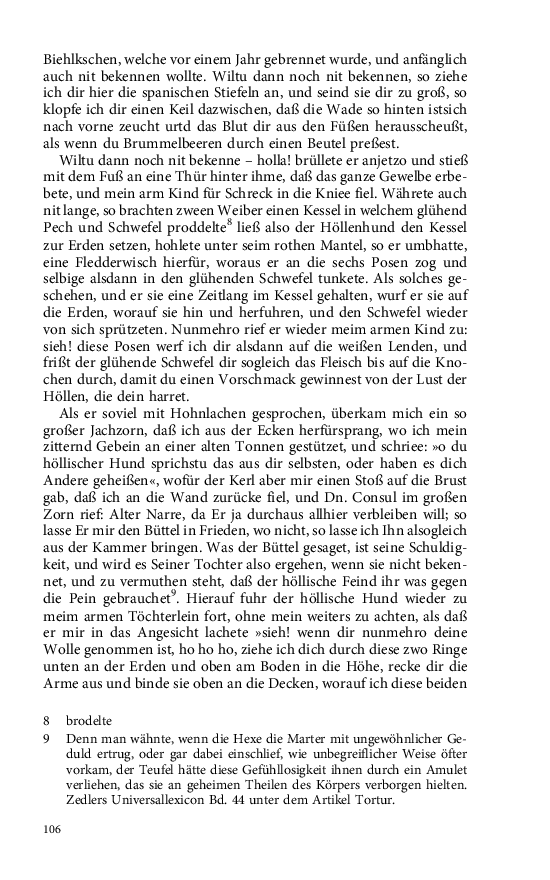 Biehlkschen, welche vor einem Jahr gebrennet wurde, und anfänglich auch nit bekennen wollte. Wiltu dann noch nit bekennen, so ziehe ich dir hier die spanischen Stiefeln an, und seind sie dir zu groß, so klopfe ich dir einen Keil dazwischen, daß die Wade so hinten istsich nach vorne zeucht urtd das Blut dir aus den Füßen herausscheußt, als wenn du Brummelbeeren durch einen Beutel preßest.

Wiltu dann noch nit bekenne – holla! brüllete er anjetzo und stieß mit dem Fuß an eine Thür hinter ihme, daß das ganze Gewelbe erbebete, und mein arm Kind für Schreck in die Kniee fiel. Währete auch nit lange, so brachten zween Weiber einen Kessel in welchem glühend Pech und Schwefel proddelte$^8$ ließ also der Höllenhund den Kessel zur Erden setzen, hohlete unter seim rothen Mantel, so er umbhatte, eine Fledderwisch hierfür, woraus er an die sechs Posen zog und selbige alsdann in den glühenden Schwefel tunkete. Als solches geschehen, und er sie eine Zeitlang im Kessel gehalten, wurf er sie auf die Erden, worauf sie hin und herfuhren, und den Schwefel wieder von sich sprützeten. Nunmehro rief er wieder meim armen Kind zu: sieh! diese Posen werf ich dir alsdann auf die weißen Lenden, und frißt der glühende Schwefel dir sogleich das Fleisch bis auf die Knochen durch, damit du einen Vorschmack gewinnest von der Lust der Höllen, die dein harret.

Als er soviel mit Hohnlachen gesprochen, überkam mich ein so großer Jachzorn, daß ich aus der Ecken herfürsprang, wo ich mein zitternd Gebein an einer alten Tonnen gestützet, und schriee: »o du höllischer Hund sprichstu das aus dir selbsten, oder haben es dich Andere geheißen«, wofür der Kerl aber mir einen Stoß auf die Brust gab, daß ich an die Wand zurücke fiel, und Dn. Consul im großen Zorn rief: Alter Narre, da Er ja durchaus allhier verbleiben will; so lasse Er mir den Büttel in Frieden, wo nicht, so lasse ich Ihn alsogleich aus der Kammer bringen. Was der Büttel gesaget, ist seine Schuldigkeit, und wird es Seiner Tochter also ergehen, wenn sie nicht bekennet, und zu vermuthen steht, daß der höllische Feind ihr was gegen die Pein gebrauchet$^9$. Hierauf fuhr der höllische Hund wieder zu meim armen Töchterlein fort, ohne mein weiters zu achten, als daß er mir in das Angesicht lachete »sieh! wenn dir nunmehro deine Wolle genommen ist, ho ho ho, ziehe ich dich durch diese zwo Ringe unten an der Erden und oben am Boden in die Höhe, recke dir die Arme aus und binde sie oben an die Decken, worauf ich diese beiden

8 brodelte
9 Denn man wähnte, wenn die Hexe die Marter mit ungewöhnlicher Geduld ertrug, oder gar dabei einschlief, wie unbegreiflicher Weise öfter vorkam, der Teufel hätte diese Gefühllosigkeit ihnen durch ein Amulet verliehen, das sie an geheimen Theilen des Körpers verborgen hielten. Zedlers Universallexicon Bd. 44 unter dem Artikel Tortur.

106